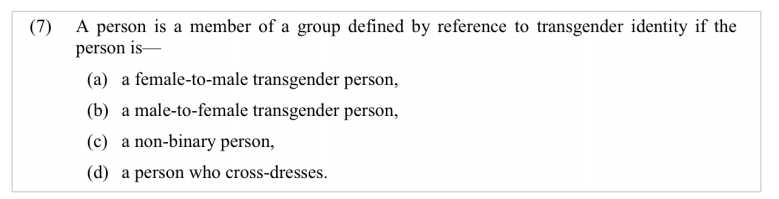 (7) A person is a member of a group defined by reference to transgender identity if the person is—

(a) a female-to-male transgender person,

(b) a male-to-female transgender person,

(c) a non-binary person,

(d) a person who cross-dresses.